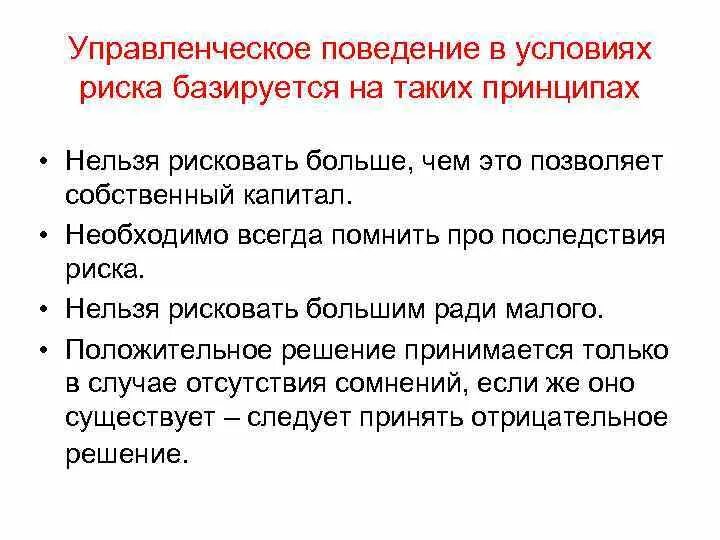 Управленческое поведение в условиях риска базируется на таких принципах

• Нельзя рисковать больше, чем это позволяет собственный капитал.
• Необходимо всегда помнить про последствия риска.
• Нельзя рисковать большим ради малого.
• Положительное решение принимается только в случае отсутствия сомнений, если же оно существует – следует принять отрицательное решение.